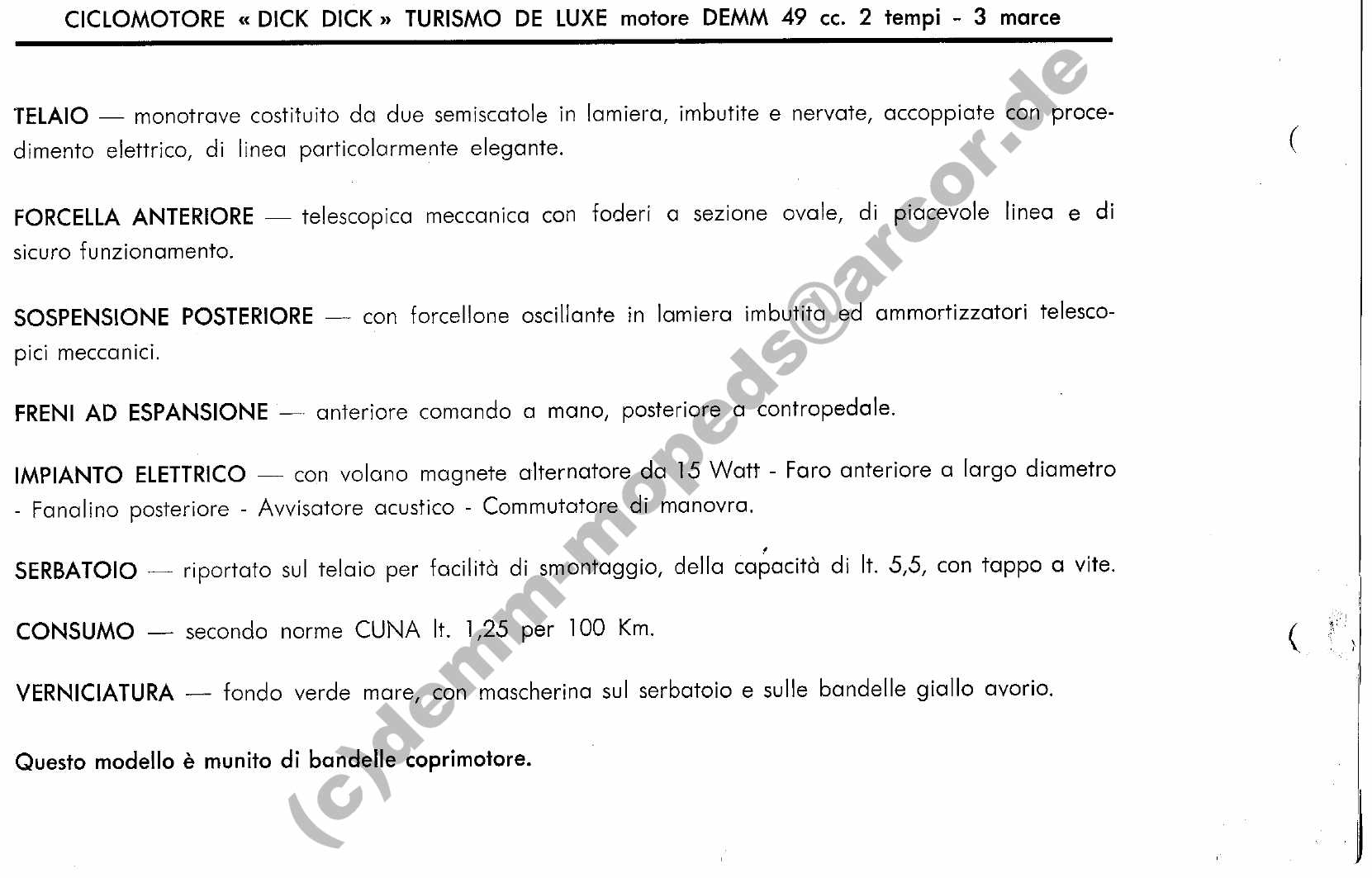 CICLOMOTORE « DICK DICK » TURISMO DE LUXE motore DEMM 49 cc. 2 tempi - 3 marce

TELAIO — monotrave costituito da due semiscatole in lamiera, imbutite e nervate, accoppiate con procedimento elettrico, di linea particolarmente elegante.

FORCELLA ANTERIORE — telescopica meccanica con foderi a sezione ovale, di piacevole linea e di sicuro funzionamento.

SOSPENSIONE POSTERIORE — con forcellone oscillante in lamiera imbutita ed ammortizzatori telescopici meccanici.

FRENI AD ESPANSIONE — anteriore comando a mano, posteriore a contropedale.

IMPIANTO ELETTRICO — con volano magnete alternatore da 15 Watt - Faro anteriore a largo diametro - Fanalino posteriore - Avvisatore acustico - Commutatore di manovra.

SERBATOIO — riportato sul telaio per facilità di smontaggio, della capacità di lt. 5,5, con tappo a vite.

CONSUMO — secondo norme CUNA lt. 1,25 per 100 Km.

VERNICIATURA — fondo verde mare, con mascherina sul serbatoio e sulle bandelle giallo avorio.

Questo modello è munito di bandelle coprimotore.

(c)demm-mopeds@arcor.de